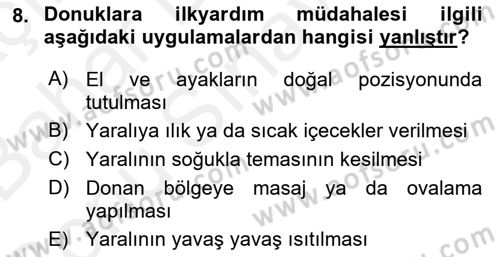 8. Donuklara ilkyardım müdahalesi ilgili aşağıdaki uygulamalardan hangisi yanlıştır?

A) El ve ayakların doğal pozisyonunda tutulması
B) Yaralıya ılık ya da sıcak içecekler verilmesi
C) Yaralının soğukla temasının kesilmesi
D) Donan bölgeye masaj ya da ovalama yapılması
E) Yaralının yavaş yavaş ısıtılması

www.aofsoru.com